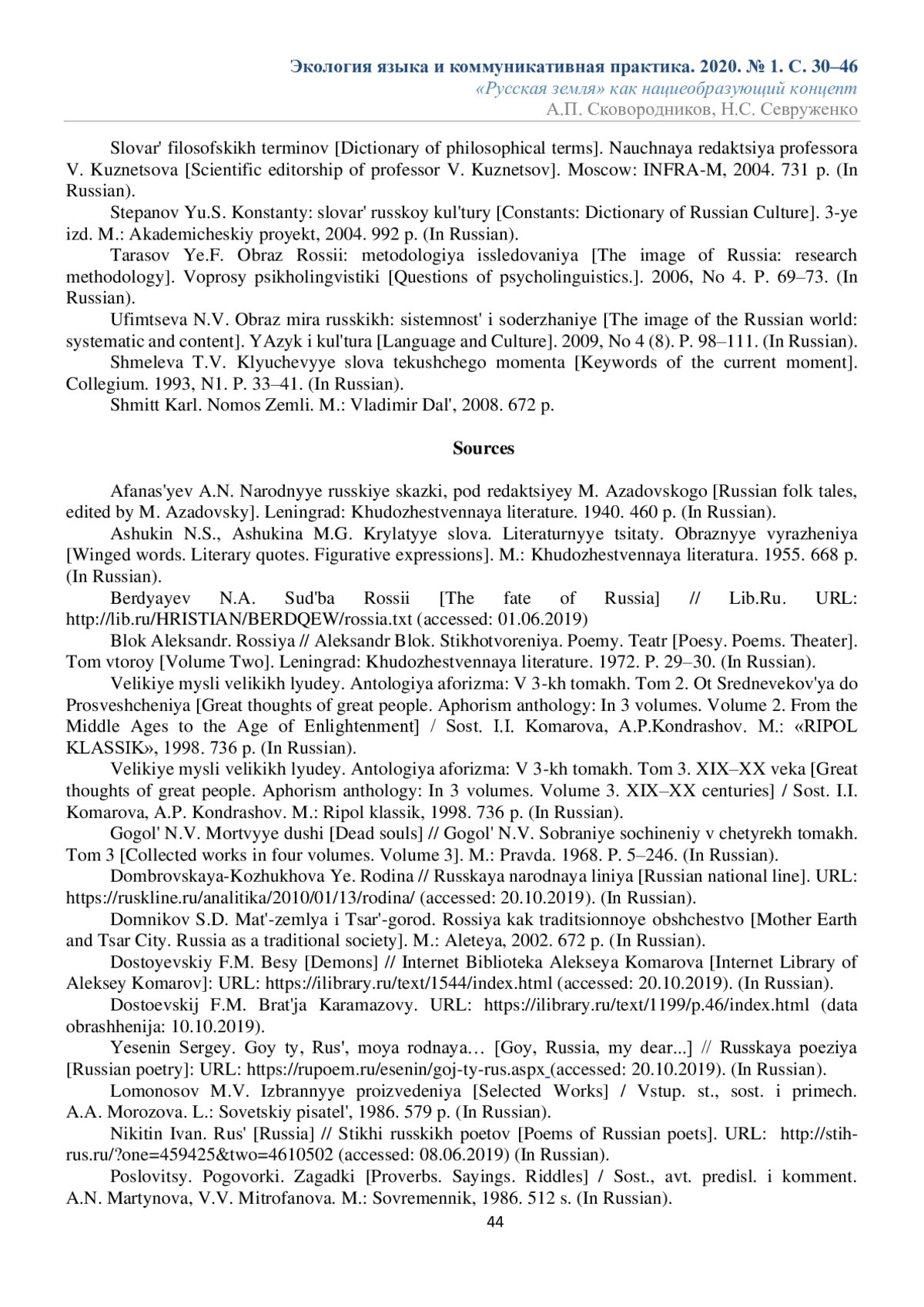 Экология языка и коммуникативная практика. 2020. № 1. С. 30–46
«Русская земля» как нациеобразующий концепт
А.П. Сковородников, Н.С. Севруженко

Slovar' filosofskikh terminov [Dictionary of philosophical terms]. Nauchnaya redaktsiya professora V. Kuznetsova [Scientific editorship of professor V. Kuznetsov]. Moscow: INFRA-M, 2004. 731 p. (In Russian).

Stepanov Yu.S. Konstanty: slovar' russkoy kul'tury [Constants: Dictionary of Russian Culture]. 3-ye izd. M.: Akademicheskiy proyekt, 2004. 992 p. (In Russian).

Tarasov Ye.F. Obraz Rossii: metodologiya issledovaniya [The image of Russia: research methodology]. Voprosy psikholingvistiki [Questions of psycholinguistics.]. 2006, No 4. P. 69–73. (In Russian).

Ufimtseva N.V. Obraz mira russkikh: sistemnost' i soderzhaniye [The image of the Russian world: systematic and content]. YAzyk i kul'tura [Language and Culture]. 2009, No 4 (8). P. 98–111. (In Russian).

Shmeleva T.V. Klyuchevyye slova tekushchego momenta [Keywords of the current moment]. Collegium. 1993, N1. P. 33–41. (In Russian).

Shmitt Karl. Nomos Zemli. M.: Vladimir Dal', 2008. 672 p.

Sources

Afanas'yev A.N. Narodnyye russkiye skazki, pod redaktsiyey M. Azadovskogo [Russian folk tales, edited by M. Azadovsky]. Leningrad: Khudozhestvennaya literature. 1940. 460 p. (In Russian).

Ashukin N.S., Ashukina M.G. Krylatyye slova. Literaturnyye tsitaty. Obraznyye vyrazheniya [Winged words. Literary quotes. Figurative expressions]. M.: Khudozhestvennaya literatura. 1955. 668 p. (In Russian).

Berdyayev N.A. Sud'ba Rossii [The fate of Russia] // Lib.Ru. URL: http://lib.ru/HRISTIAN/BERDQEW/rossia.txt (accessed: 01.06.2019)

Blok Aleksandr. Rossiya // Aleksandr Blok. Stikhotvoreniya. Poemy. Teatr [Poesy. Poems. Theater]. Tom vtoroy [Volume Two]. Leningrad: Khudozhestvennaya literature. 1972. P. 29–30. (In Russian).

Velikiye mysli velikikh lyudey. Antologiya aforizma: V 3-kh tomakh. Tom 2. Ot Srednevekov'ya do Prosveshcheniya [Great thoughts of great people. Aphorism anthology: In 3 volumes. Volume 2. From the Middle Ages to the Age of Enlightenment] / Sost. I.I. Komarova, A.P.Kondrashov. M.: «RIPOL KLASSIK», 1998. 736 p. (In Russian).

Velikiye mysli velikikh lyudey. Antologiya aforizma: V 3-kh tomakh. Tom 3. XIX–XX veka [Great thoughts of great people. Aphorism anthology: In 3 volumes. Volume 3. XIX–XX centuries] / Sost. I.I. Komarova, A.P. Kondrashov. M.: Ripol klassik, 1998. 736 p. (In Russian).

Gogol' N.V. Mortvyye dushi [Dead souls] // Gogol' N.V. Sobraniye sochineniy v chetyrekh tomakh. Tom 3 [Collected works in four volumes. Volume 3]. M.: Pravda. 1968. P. 5–246. (In Russian).

Dombrovskaya-Kozhukhova Ye. Rodina // Russkaya narodnaya liniya [Russian national line]. URL: https://ruskline.ru/analitika/2010/01/13/rodina/ (accessed: 20.10.2019). (In Russian).

Domnikov S.D. Mat'-zemlya i Tsar'-gorod. Rossiya kak traditsionnoye obshchestvo [Mother Earth and Tsar City. Russia as a traditional society]. M.: Aleteya, 2002. 672 p. (In Russian).

Dostoyevskiy F.M. Besy [Demons] // Internet Biblioteka Alekseya Komarova [Internet Library of Aleksey Komarov]: URL: https://ilibrary.ru/text/1544/index.html (accessed: 20.10.2019). (In Russian).

Dostoevskij F.M. Brat'ja Karamazovy. URL: https://ilibrary.ru/text/1199/p.46/index.html (data obrashhenija: 10.10.2019).

Yesenin Sergey. Goy ty, Rus', moya rodnaya… [Goy, Russia, my dear...] // Russkaya poeziya [Russian poetry]: URL: https://rupoem.ru/esenin/goj-ty-rus.aspx (accessed: 20.10.2019). (In Russian).

Lomonosov M.V. Izbrannyye proizvedeniya [Selected Works] / Vstup. st., sost. i primech. A.A. Morozova. L.: Sovetskiy pisatel', 1986. 579 p. (In Russian).

Nikitin Ivan. Rus' [Russia] // Stikhi russkikh poetov [Poems of Russian poets]. URL: http://stih-rus.ru/?one=459425&two=4610502 (accessed: 08.06.2019) (In Russian).

Poslovitsy. Pogovorki. Zagadki [Proverbs. Sayings. Riddles] / Sost., avt. predisl. i komment. A.N. Martynova, V.V. Mitrofanova. M.: Sovremennik, 1986. 512 s. (In Russian).

44